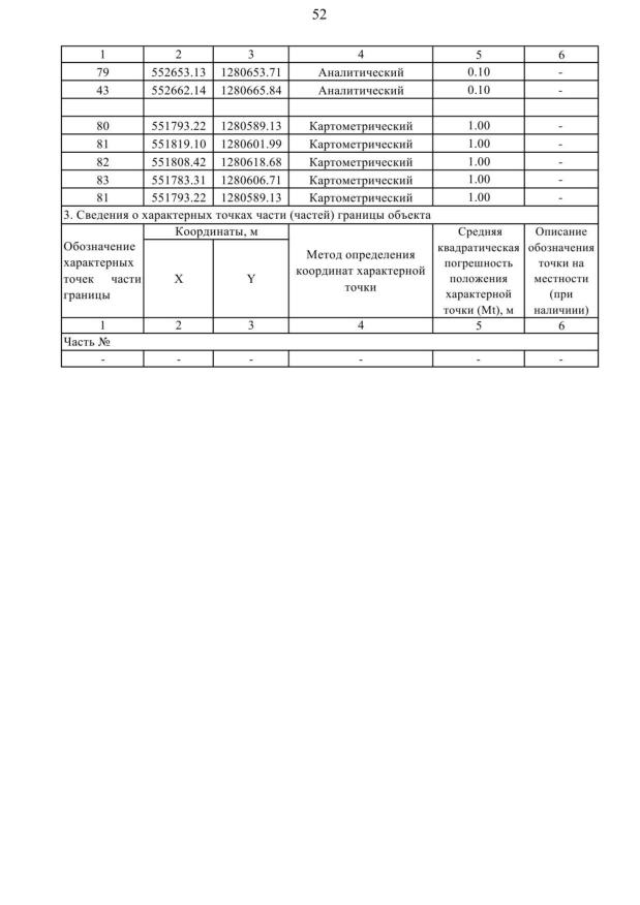 52

| 1 | 2 | 3 | 4 | 5 | 6 |
|---|---|---|---|---|---|
| 79 | 552653.13 | 1280653.71 | Аналитический | 0.10 | - |
| 43 | 552662.14 | 1280665.84 | Аналитический | 0.10 | - |
| | | | | | |
| 80 | 551793.22 | 1280589.13 | Картометрический | 1.00 | - |
| 81 | 551819.10 | 1280601.99 | Картометрический | 1.00 | - |
| 82 | 551808.42 | 1280618.68 | Картометрический | 1.00 | - |
| 83 | 551783.31 | 1280606.71 | Картометрический | 1.00 | - |
| 81 | 551793.22 | 1280589.13 | Картометрический | 1.00 | - |

3. Сведения о характерных точках части (частей) границы объекта

| Обозначение характерных точек части границы | Координаты, м X | Координаты, м Y | Метод определения координат характерной точки | Средняя квадратическая погрешность положения характерной точки (Mt), м | Описание обозначения точки на местности (при наличии) |
|---|---|---|---|---|---|
| 1 | 2 | 3 | 4 | 5 | 6 |
| Часть № | | | | | |
| - | - | - | - | - | - |